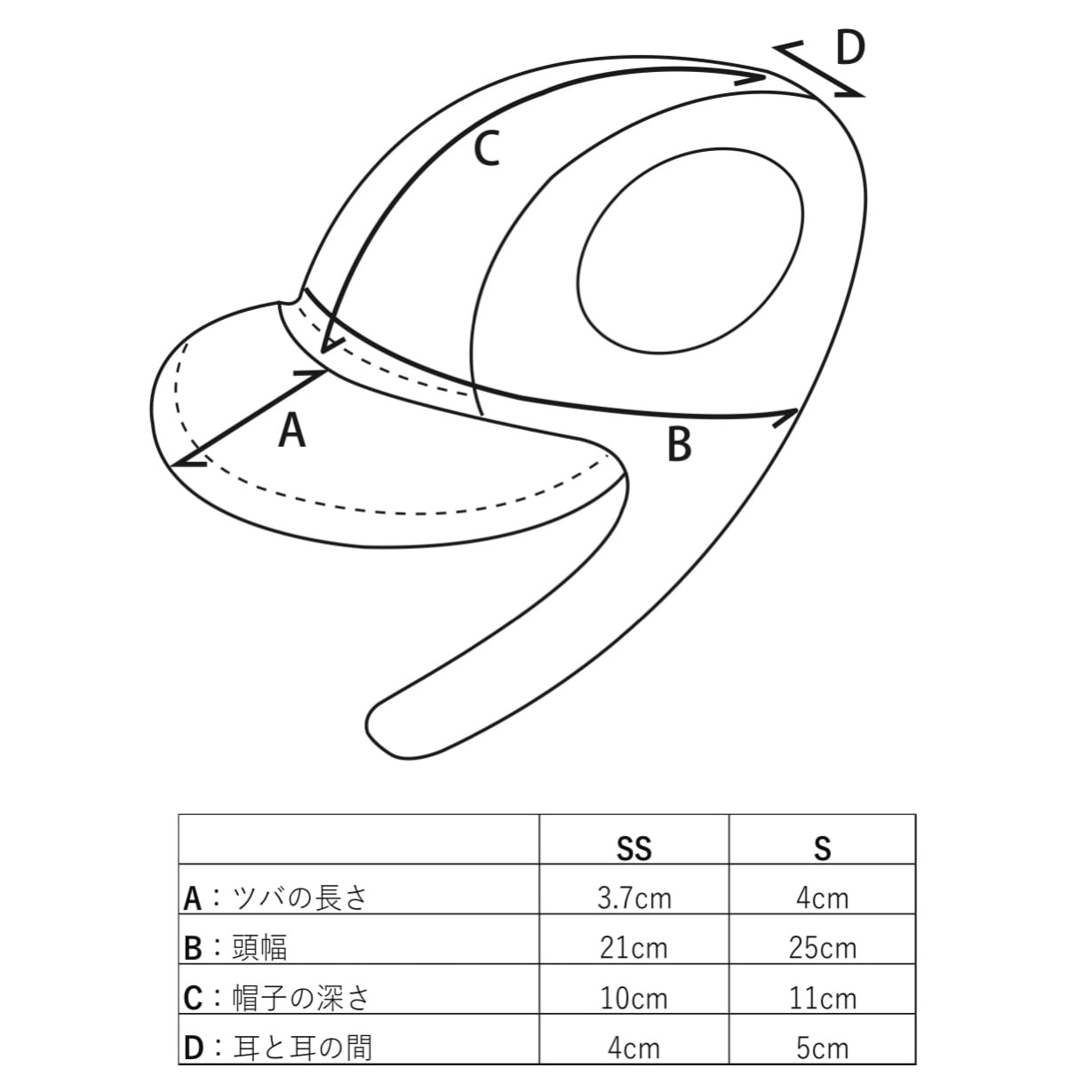 D
C
A
B

| | SS | S |
|---|---|---|
| A：ツバの長さ | 3.7cm | 4cm |
| B：頭幅 | 21cm | 25cm |
| C：帽子の深さ | 10cm | 11cm |
| D：耳と耳の間 | 4cm | 5cm |